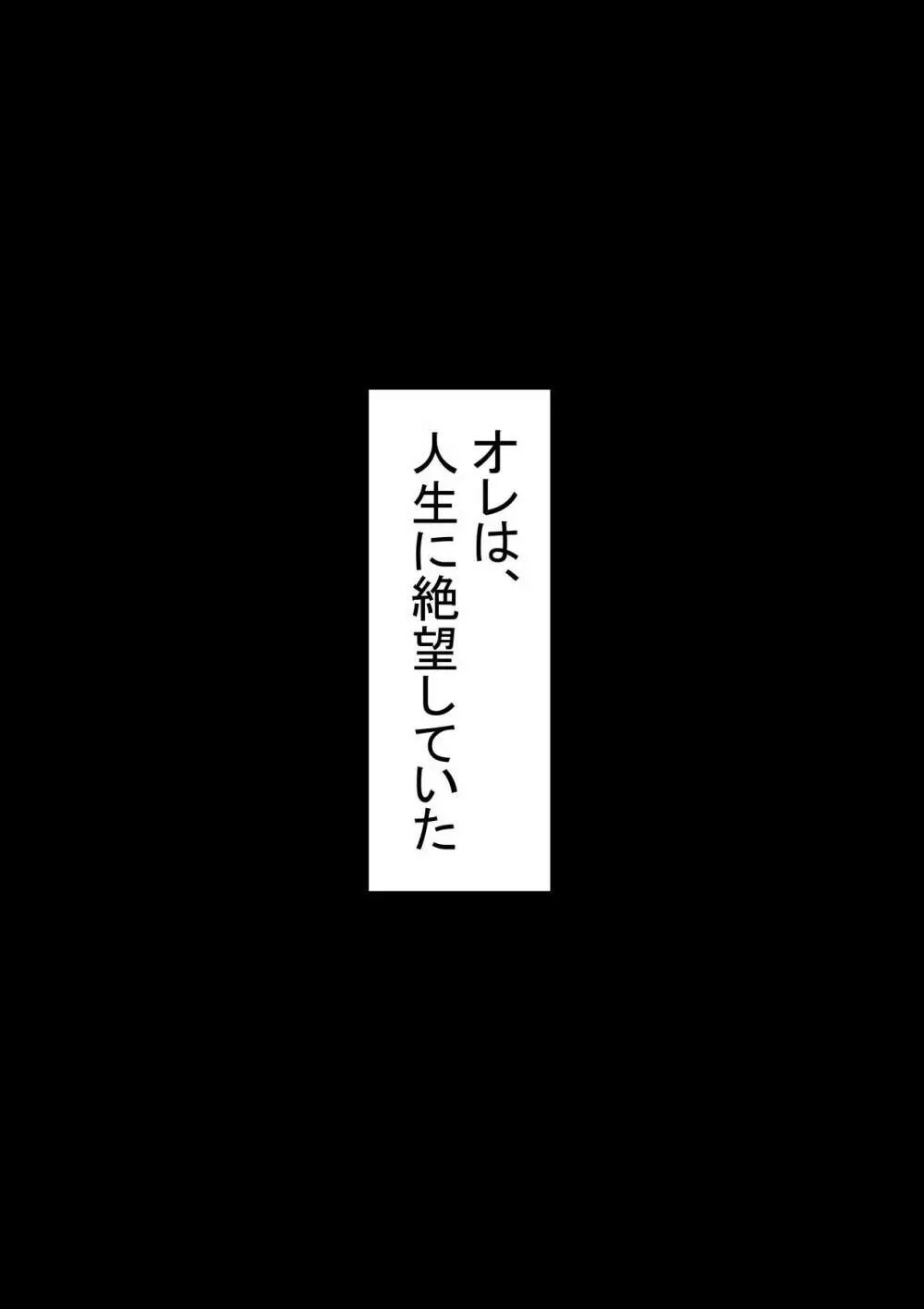 オレは、
人生に絶望していた